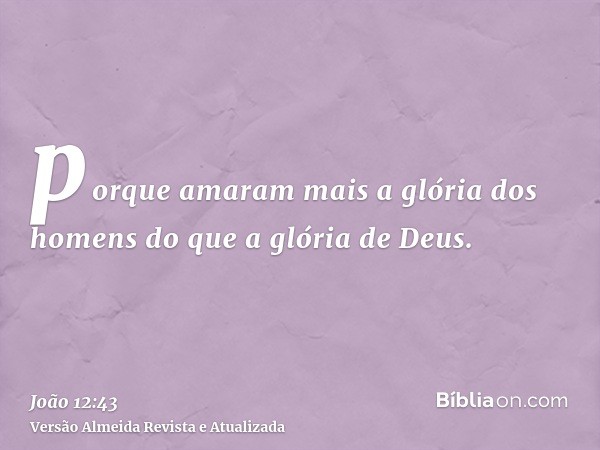 porque amaram mais a glória dos homens do que a glória de Deus.

João 12:43
Versão Almeida Revista e Atualizada

Bíbliaon.com